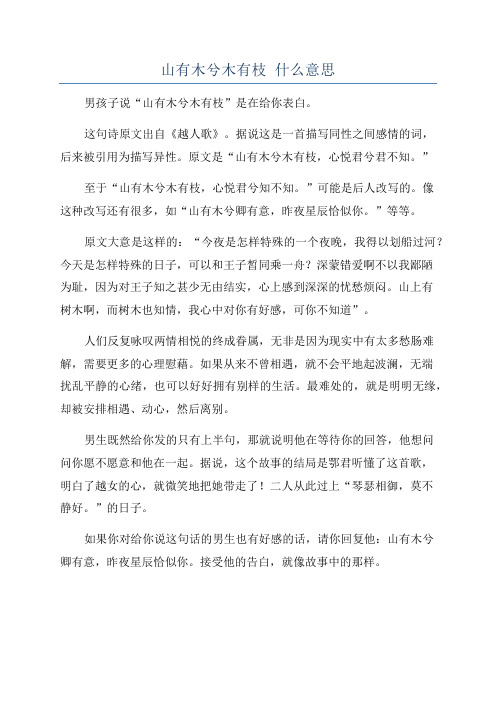 山有木兮木有枝 什么意思

男孩子说“山有木兮木有枝”是在给你表白。

这句诗原文出自《越人歌》。据说这是一首描写同性之间感情的词，后来被引用为描写异性。原文是“山有木兮木有枝，心悦君兮君不知。”

至于“山有木兮木有枝，心悦君兮知不知。”可能是后人改写的。像这种改写还有很多，如“山有木兮卿有意，昨夜星辰恰似你。”等等。

原文大意是这样的：“今夜是怎样特殊的一个夜晚，我得以划船过河？今天是怎样特殊的日子，可以和王子暂同乘一舟？深蒙错爱啊不以我鄙陋为耻，因为对王子知之甚少无由结实，心上感到深深的忧愁烦闷。山上有树木啊，而树木也知情，我心中对你有好感，可你不知道”。

人们反复咏叹两情相悦的终成眷属，无非是因为现实中有太多愁肠难解，需要更多的心理慰藉。如果从来不曾相遇，就不会平地起波澜，无端扰乱平静的心绪，也可以好好拥有别样的生活。最难处的，就是明明无缘，却被安排相遇、动心，然后离别。

男生既然给你发的只有上半句，那就说明他在等待你的回答，他想问问你愿不愿意和他在一起。据说，这个故事的结局是鄂君听懂了这首歌，明白了越女的心，就微笑地把她带走了！二人从此过上“琴瑟相御，莫不静好。”的日子。

如果你对给你说这句话的男生也有好感的话，请你回复他：山有木兮卿有意，昨夜星辰恰似你。接受他的告白，就像故事中的那样。